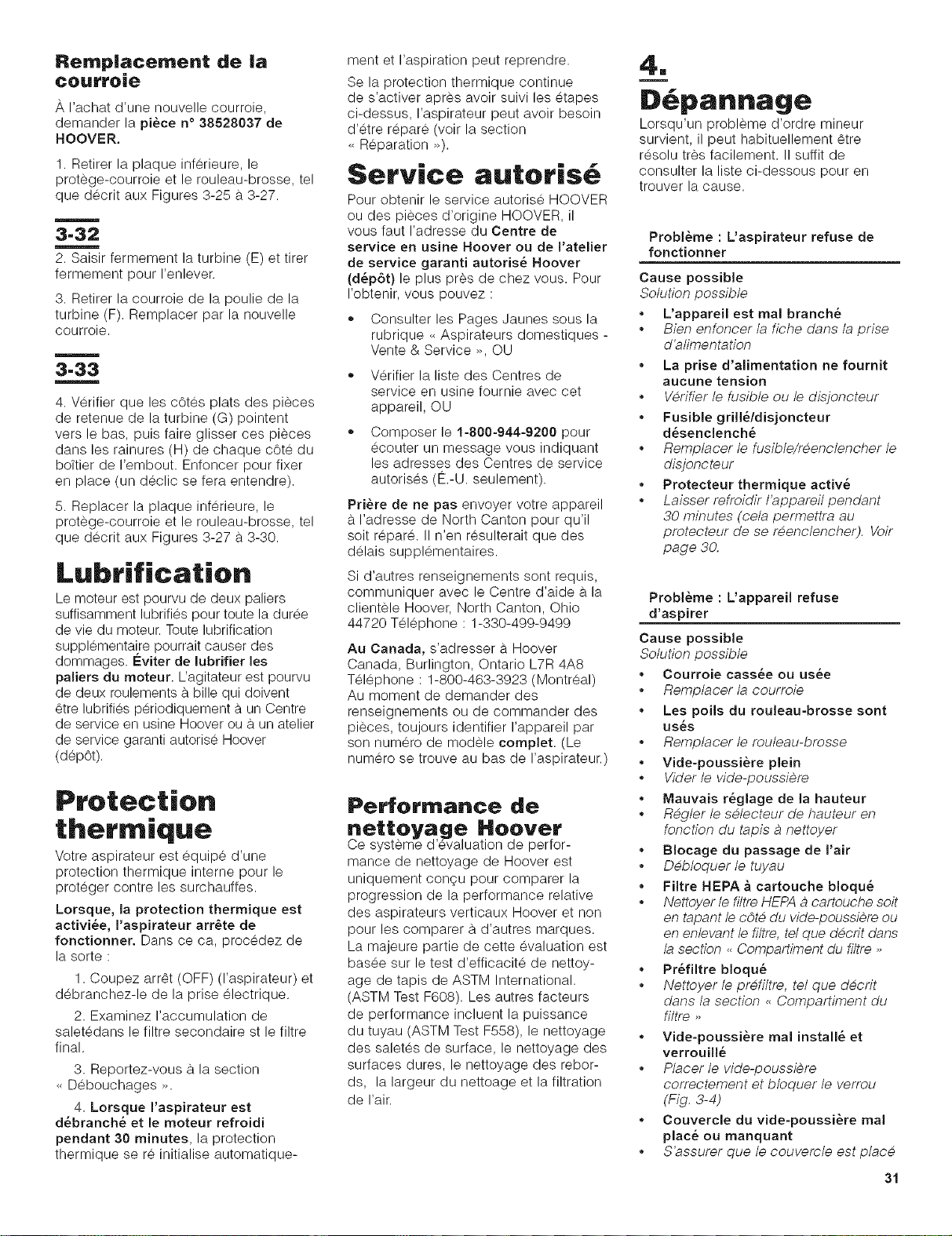 Remplacement de la courroie

À l'achat d'une nouvelle courroie, demander la pièce n° 38528037 de HOOVER.

1. Retirer la plaque inférieure, le protège-courroie et le rouleau-brosse, tel que décrit aux Figures 3-25 à 3-27.

3-32

2. Saisir fermement la turbine (E) et tirer fermement pour l'enlever.

3. Retirer la courroie de la poulie de la turbine (F). Remplacer par la nouvelle courroie.

3-33

4. Vérifier que les côtés plats des pièces de retenue de la turbine (G) pointent vers le bas, puis faire glisser ces pièces dans les rainures (H) de chaque côté du boîtier de l'embout. Enfoncer pour fixer en place (un déclic se fera entendre).

5. Replacer la plaque inférieure, le protège-courroie et le rouleau-brosse, tel que décrit aux Figures 3-27 à 3-30.

Lubrification

Le moteur est pourvu de deux paliers suffisamment lubrifiés pour toute la durée de vie du moteur. Toute lubrification supplémentaire pourrait causer des dommages. Éviter de lubrifier les paliers du moteur. L'agitateur est pourvu de deux roulements à bille qui doivent être lubrifiés périodiquement à un Centre de service en usine Hoover ou à un atelier de service garanti autorisé Hoover (dépôt).

Protection thermique

Votre aspirateur est équipé d'une protection thermique interne pour le protéger contre les surchauffes.

Lorsque, la protection thermique est activiée, l'aspirateur arrête de fonctionner. Dans ce ca, procédez de la sorte :

1. Coupez arrêt (OFF) (l'aspirateur) et débranchez-le de la prise électrique.

2. Examinez l'accumulation de saletédans le filtre secondaire st le filtre final.

3. Reportez-vous à la section « Débouchages ».

4. Lorsque l'aspirateur est débranché et le moteur refroidi pendant 30 minutes, la protection thermique se ré initialise automatiquement et l'aspiration peut reprendre.

Se la protection thermique continue de s'activer après avoir suivi les étapes ci-dessus, l'aspirateur peut avoir besoin d'être réparé (voir la section « Réparation »).

Service autorisé

Pour obtenir le service autorisé HOOVER ou des pièces d'origine HOOVER, il vous faut l'adresse du Centre de service en usine Hoover ou de l'atelier de service garanti autorisé Hoover (dépôt) le plus près de chez vous. Pour l'obtenir, vous pouvez :

• Consulter les Pages Jaunes sous la rubrique « Aspirateurs domestiques - Vente & Service », OU

• Vérifier la liste des Centres de service en usine fournie avec cet appareil, OU

• Composer le 1-800-944-9200 pour écouter un message vous indiquant les adresses des Centres de service autorisés (É.-U. seulement).

Prière de ne pas envoyer votre appareil à l'adresse de North Canton pour qu'il soit réparé. Il n'en résulterait que des délais supplémentaires.

Si d'autres renseignements sont requis, communiquer avec le Centre d'aide à la clientèle Hoover, North Canton, Ohio 44720 Téléphone : 1-330-499-9499

Au Canada, s'adresser à Hoover Canada, Burlington, Ontario L7R 4A8 Téléphone : 1-800-463-3923 (Montréal) Au moment de demander des renseignements ou de commander des pièces, toujours identifier l'appareil par son numéro de modèle complet. (Le numéro se trouve au bas de l'aspirateur.)

Performance de nettoyage Hoover

Ce système d'évaluation de performance de nettoyage de Hoover est uniquement conçu pour comparer la progression de la performance relative des aspirateurs verticaux Hoover et non pour les comparer à d'autres marques. La majeure partie de cette évaluation est basée sur le test d'efficacité de nettoyage de tapis de ASTM International. (ASTM Test F608). Les autres facteurs de performance incluent la puissance du tuyau (ASTM Test F558), le nettoyage des saletés de surface, le nettoyage des surfaces dures, le nettoyage des rebords, la largeur du nettoage et la filtration de l'air.

4.
Dépannage

Lorsqu'un problème d'ordre mineur survient, il peut habituellement être résolu très facilement. Il suffit de consulter la liste ci-dessous pour en trouver la cause.

Problème : L'aspirateur refuse de fonctionner

Cause possible
Solution possible

• L'appareil est mal branché
• Bien enfoncer la fiche dans la prise d'alimentation
• La prise d'alimentation ne fournit aucune tension
• Vérifier le fusible ou le disjoncteur
• Fusible grillé/disjoncteur désenclenché
• Remplacer le fusible/réenclencher le disjoncteur
• Protecteur thermique activé
• Laisser refroidir l'appareil pendant 30 minutes (cela permettra au protecteur de se réenclencher). Voir page 30.

Problème : L'appareil refuse d'aspirer

Cause possible
Solution possible

• Courroie cassée ou usée
• Remplacer la courroie
• Les poils du rouleau-brosse sont usés
• Remplacer le rouleau-brosse
• Vide-poussière plein
• Vider le vide-poussière
• Mauvais réglage de la hauteur
• Régler le sélecteur de hauteur en fonction du tapis à nettoyer
• Blocage du passage de l'air
• Débloquer le tuyau
• Filtre HEPA à cartouche bloqué
• Nettoyer le filtre HEPA à cartouche soit en tapant le côté du vide-poussière ou en enlevant le filtre, tel que décrit dans la section « Compartiment du filtre »
• Préfiltre bloqué
• Nettoyer le préfiltre, tel que décrit dans la section « Compartiment du filtre »
• Vide-poussière mal installé et verrouillé
• Placer le vide-poussière correctement et bloquer le verrou (Fig. 3-4)
• Couvercle du vide-poussière mal placé ou manquant
• S'assurer que le couvercle est placé

31